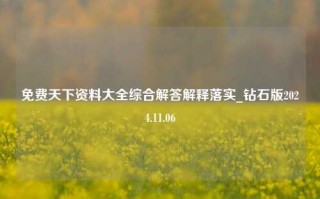 免费天下资料大全综合解答解释落实_钻石版2024.11.06